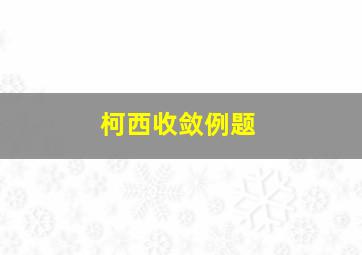 柯西收敛例题